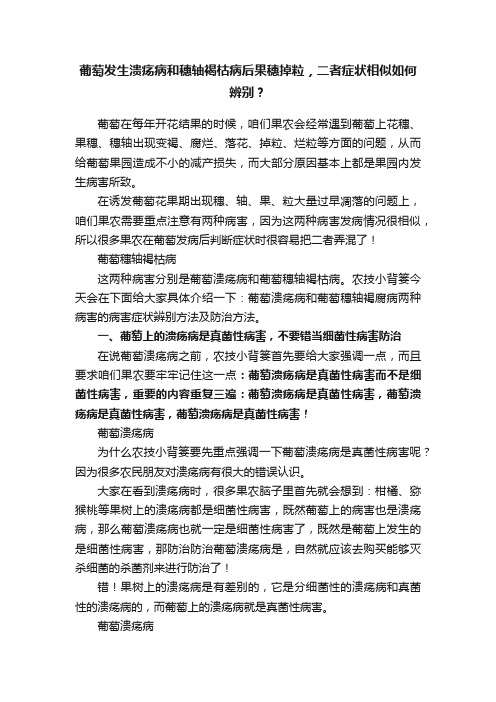 葡萄发生溃疡病和穗轴褐枯病后果穗掉粒，二者症状相似如何辨别？

葡萄在每年开花结果的时候，咱们果农会经常遇到葡萄上花穗、果穗、穗轴出现变褐、腐烂、落花、掉粒、烂粒等方面的问题，从而给葡萄果园造成不小的减产损失，而大部分原因基本上都是果园内发生病害所致。

在诱发葡萄花果期出现穗、轴、果、粒大量过早凋落的问题上，咱们果农需要重点注意有两种病害，因为这两种病害发病情况很相似，所以很多果农在葡萄发病后判断症状时很容易把二者弄混了！

葡萄穗轴褐枯病

这两种病害分别是葡萄溃疡病和葡萄穗轴褐枯病。农技小背篓今天会在下面给大家具体介绍一下：葡萄溃疡病和葡萄穗轴褐腐病两种病害的病害症状辨别方法及防治方法。

一、葡萄上的溃疡病是真菌性病害，不要错当细菌性病害防治

在说葡萄溃疡病之前，农技小背篓首先要给大家强调一点，而且要求咱们果农要牢牢记住这一点：葡萄溃疡病是真菌性病害而不是细菌性病害，重要的内容重复三遍：葡萄溃疡病是真菌性病害，葡萄溃疡病是真菌性病害，葡萄溃疡病是真菌性病害！

葡萄溃疡病

为什么农技小背篓要先重点强调一下葡萄溃疡病是真菌性病害呢？因为很多农民朋友对溃疡病有很大的错误认识。

大家在看到溃疡病时，很多果农脑子里首先就会想到：柑橘、猕猴桃等果树上的溃疡病都是细菌性病害，既然葡萄上的病害也是溃疡病，那么葡萄溃疡病也就一定是细菌性病害了，既然是葡萄上发生的是细菌性病害，那防治防治葡萄溃疡病是，自然就应该去购买能够灭杀细菌的杀菌剂来进行防治了！

错！果树上的溃疡病是有差别的，它是分细菌性的溃疡病和真菌性的溃疡病的，而葡萄上的溃疡病就是真菌性病害。

葡萄溃疡病